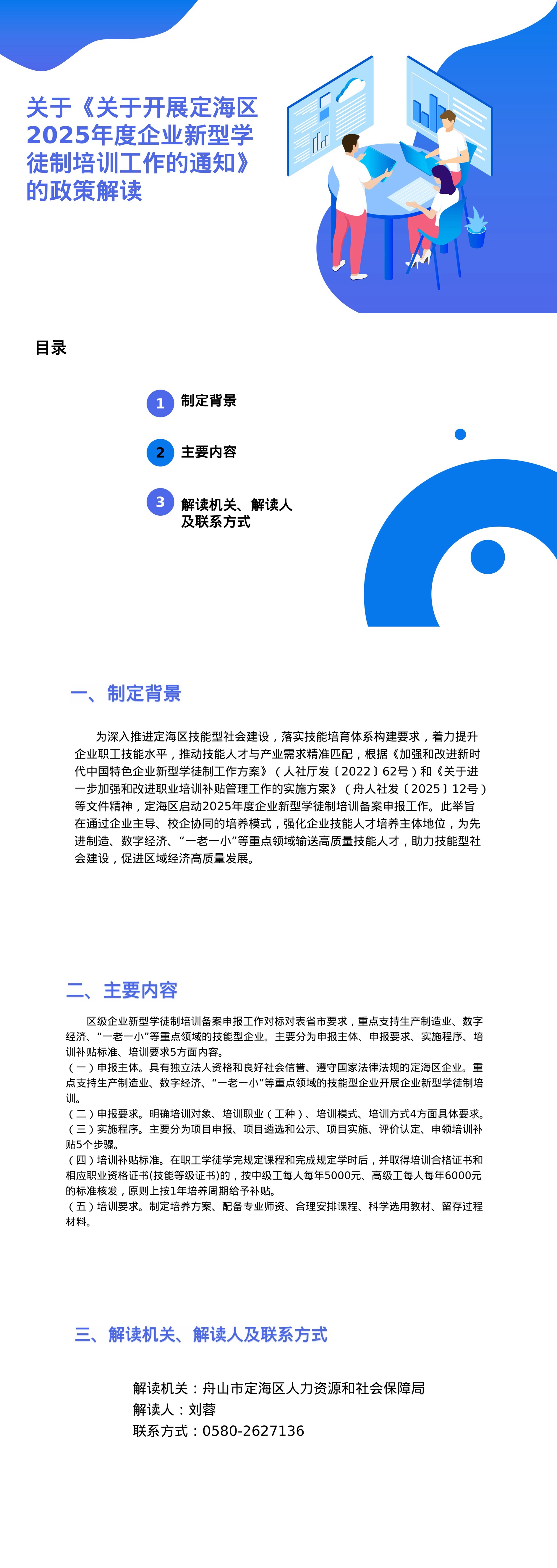 关于《关于开展定海区2025年度企业新型学徒制培训工作的通知》的政策解读

目录

1 制定背景

2 主要内容

3 解读机关、解读人及联系方式

一、制定背景

为深入推进定海区技能型社会建设，落实技能培育体系构建要求，着力提升企业职工技能水平，推动技能人才与产业需求精准匹配，根据《加强和改进新时代中国特色企业新型学徒制工作方案》（人社厅发〔2022〕62号）和《关于进一步加强和改进职业培训补贴管理工作的实施方案》（舟人社发〔2025〕12号）等文件精神，定海区启动2025年度企业新型学徒制培训备案申报工作。此举旨在通过企业主导、校企协同的培养模式，强化企业技能人才培养主体地位，为先进制造、数字经济、“一老一小”等重点领域输送高质量技能人才，助力技能型社会建设，促进区域经济高质量发展。

二、主要内容

区级企业新型学徒制培训备案申报工作对标对表省市要求，重点支持生产制造业、数字经济、“一老一小”等重点领域的技能型企业。主要分为申报主体、申报要求、实施程序、培训补贴标准、培训要求5方面内容。

（一）申报主体。具有独立法人资格和良好社会信誉、遵守国家法律法规的定海区企业。重点支持生产制造业、数字经济、“一老一小”等重点领域的技能型企业开展企业新型学徒制培训。

（二）申报要求。明确培训对象、培训职业（工种）、培训模式、培训方式4方面具体要求。

（三）实施程序。主要分为项目申报、项目遴选和公示、项目实施、评价认定、申领培训补贴5个步骤。

（四）培训补贴标准。在职工学徒学完规定课程和完成规定学时后，并取得培训合格证书和相应职业资格证书(技能等级证书)的，按中级工每人每年5000元、高级工每人每年6000元的标准核发，原则上按1年培养周期给予补贴。

（五）培训要求。制定培养方案、配备专业师资、合理安排课程、科学选用教材、留存过程材料。

三、解读机关、解读人及联系方式

解读机关：舟山市定海区人力资源和社会保障局
解读人：刘蓉
联系方式：0580-2627136